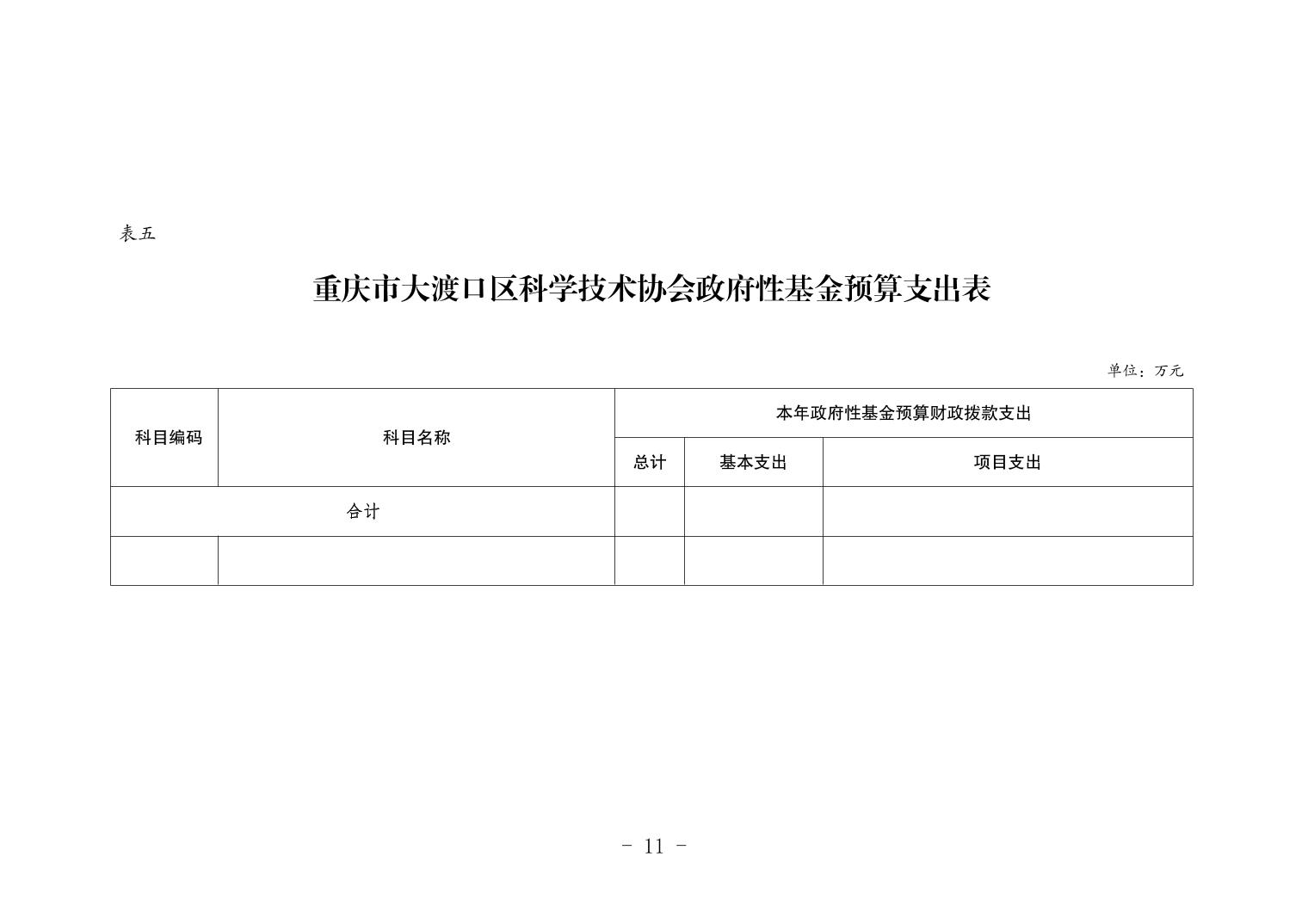 表五

重庆市大渡口区科学技术协会政府性基金预算支出表

单位：万元

| 科目编码 | 科目名称 | 本年政府性基金预算财政拨款支出 | | |
|---|---|---|---|---|
| | | 总计 | 基本支出 | 项目支出 |
| 合计 | | | | |
| | | | | |

- 11 -